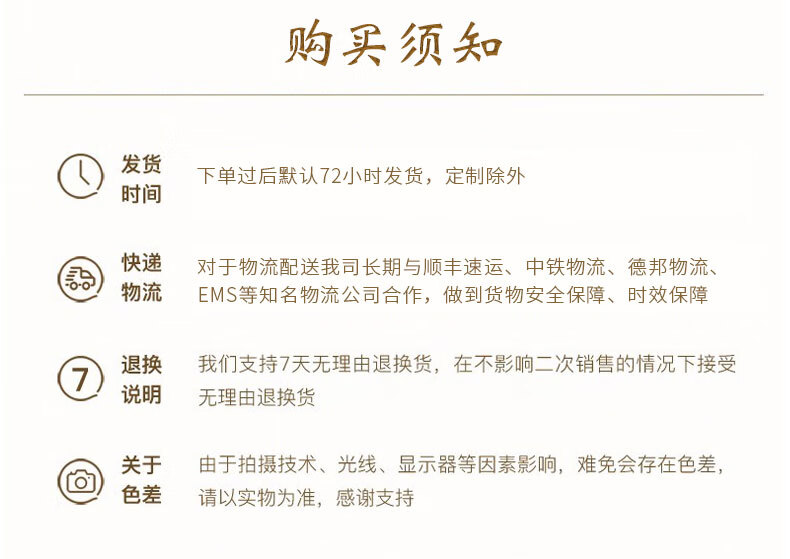 购买须知

发货时间

下单过后默认72小时发货，定制除外

快递物流

对于物流配送我司长期与顺丰速运、中铁物流、德邦物流、EMS等知名物流公司合作，做到货物安全保障、时效保障

7

退换说明

我们支持7天无理由退换货，在不影响二次销售的情况下接受无理由退换货

关于色差

由于拍摄技术、光线、显示器等因素影响，难免会存在色差，请以实物为准，感谢支持